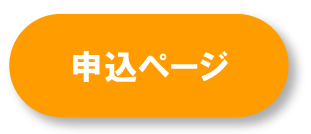 申込ページ